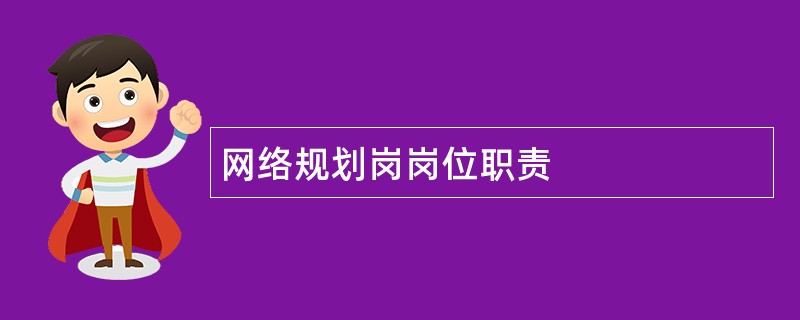 网络规划岗岗位职责